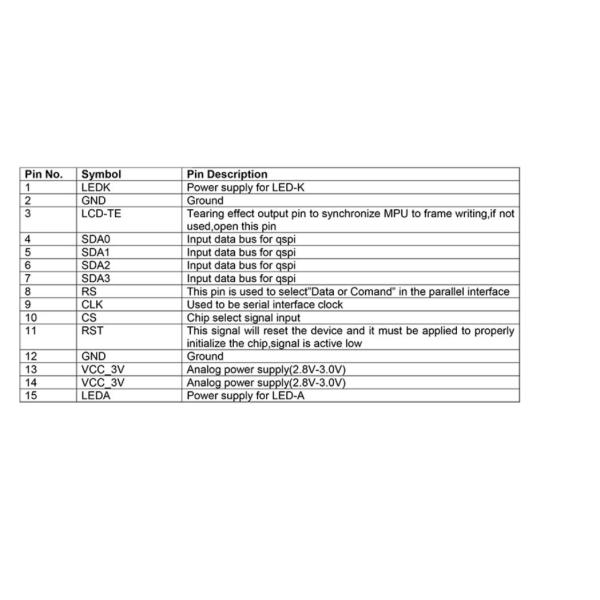 | Pin No. | Symbol | Pin Description |
|---|---|---|
| 1 | LEDK | Power supply for LED-K |
| 2 | GND | Ground |
| 3 | LCD-TE | Tearing effect output pin to synchronize MPU to frame writing,if not used,open this pin |
| 4 | SDA0 | Input data bus for qspi |
| 5 | SDA1 | Input data bus for qspi |
| 6 | SDA2 | Input data bus for qspi |
| 7 | SDA3 | Input data bus for qspi |
| 8 | RS | This pin is used to select"Data or Comand" in the parallel interface |
| 9 | CLK | Used to be serial interface clock |
| 10 | CS | Chip select signal input |
| 11 | RST | This signal will reset the device and it must be applied to properly initialize the chip,signal is active low |
| 12 | GND | Ground |
| 13 | VCC_3V | Analog power supply(2.8V-3.0V) |
| 14 | VCC_3V | Analog power supply(2.8V-3.0V) |
| 15 | LEDA | Power supply for LED-A |